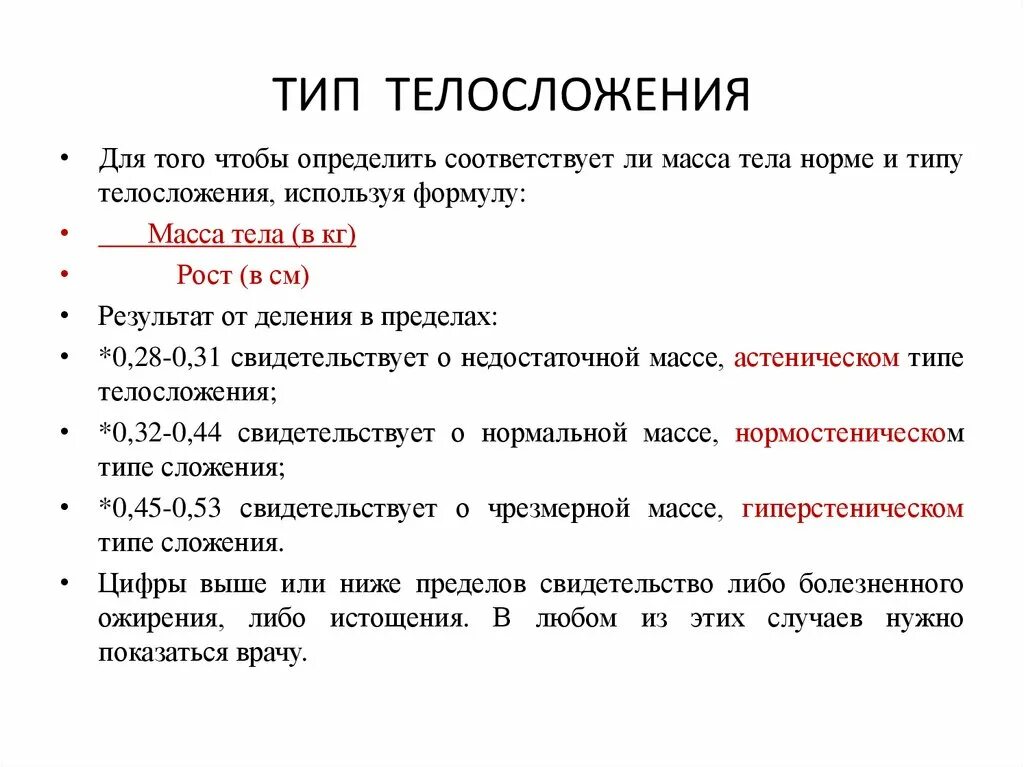 ТИП ТЕЛОСЛОЖЕНИЯ

• Для того чтобы определить соответствует ли масса тела норме и типу телосложения, используя формулу:

• Масса тела (в кг)

• Рост (в см)

• Результат от деления в пределах:

• *0,28-0,31 свидетельствует о недостаточной массе, астеническом типе телосложения;

• *0,32-0,44 свидетельствует о нормальной массе, нормостеническом типе сложения;

• *0,45-0,53 свидетельствует о чрезмерной массе, гиперстеническом типе сложения.

• Цифры выше или ниже пределов свидетельство либо болезненного ожирения, либо истощения. В любом из этих случаев нужно показаться врачу.